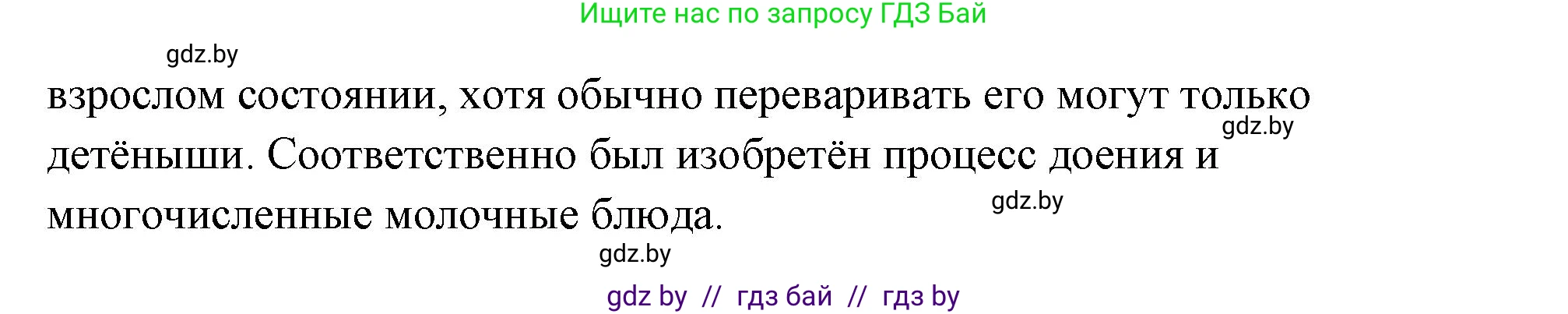 Ищите нас по запросу ГДЗ Бай

gdz.by

взрослом состоянии, хотя обычно переваривать его могут только детёныши. Соответственно был изобретён процесс доения и многочисленные молочные блюда.

gdz.by

gdz.by

gdz.by

gdz by // гдз бай // гдз by